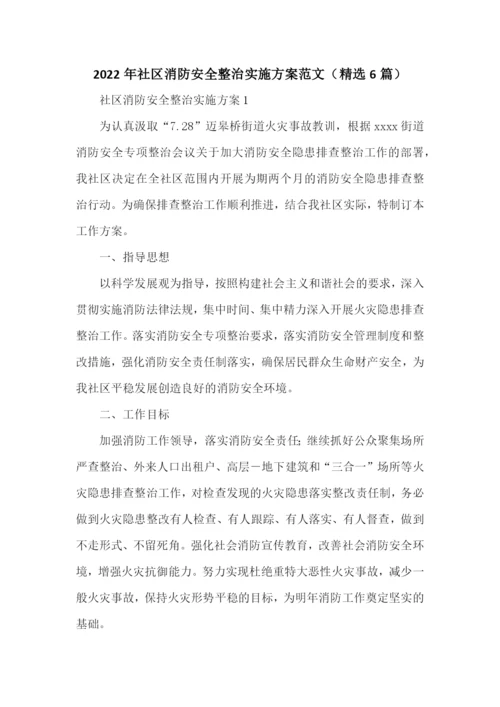 2022 年社区消防安全整治实施方案范文（精选 6 篇）

社区消防安全整治实施方案 1

为认真汲取“7.28”迈皋桥街道火灾事故教训，根据 xxxx 街道消防安全专项整治会议关于加大消防安全隐患排查整治工作的部署，我社区决定在全社区范围内开展为期两个月的消防安全隐患排查整治行动。为确保排查整治工作顺利推进，结合我社区实际，特制订本工作方案。

一、指导思想

以科学发展观为指导，按照构建社会主义和谐社会的要求，深入贯彻实施消防法律法规，集中时间、集中精力深入开展火灾隐患排查整治工作。落实消防安全专项整治要求，落实消防安全管理制度和整改措施，强化消防安全责任制落实，确保居民群众生命财产安全，为我社区平稳发展创造良好的消防安全环境。

二、工作目标

加强消防工作领导，落实消防安全责任;继续抓好公众聚集场所严查整治、外来人口出租户、高层－地下建筑和“三合一”场所等火灾隐患排查整治工作，对检查发现的火灾隐患落实整改责任制，务必做到火灾隐患整改有人检查、有人跟踪、有人落实、有人督查，做到不走形式、不留死角。强化社会消防宣传教育，改善社会消防安全环境，增强火灾抗御能力。努力实现杜绝重特大恶性火灾事故，减少一般火灾事故，保持火灾形势平稳的目标，为明年消防工作奠定坚实的基础。